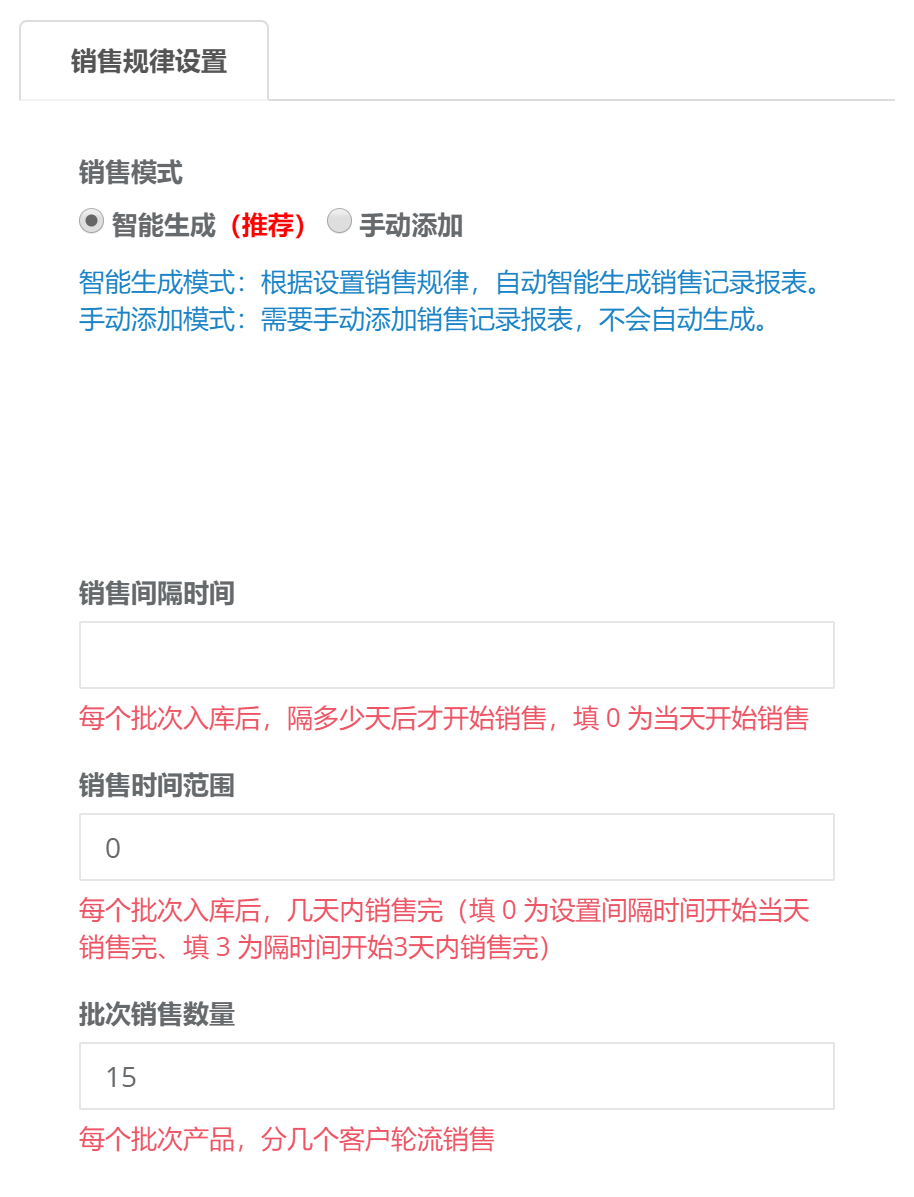 销售规律设置

销售模式

智能生成（推荐） 手动添加

智能生成模式：根据设置销售规律，自动智能生成销售记录报表。
手动添加模式：需要手动添加销售记录报表，不会自动生成。

销售间隔时间

每个批次入库后，隔多少天后才开始销售，填 0 为当天开始销售

销售时间范围

0

每个批次入库后，几天内销售完（填 0 为设置间隔时间开始当天销售完、填 3 为隔时间开始3天内销售完）

批次销售数量

15

每个批次产品，分几个客户轮流销售